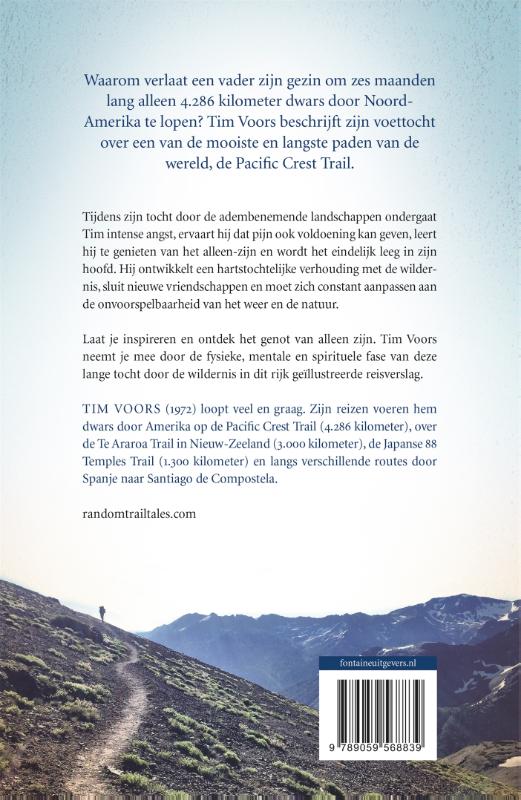 Waarom verlaat een vader zijn gezin om zes maanden lang alleen 4.286 kilometer dwars door Noord-Amerika te lopen? Tim Voors beschrijft zijn voettocht over een van de mooiste en langste paden van de wereld, de Pacific Crest Trail.

Tijdens zijn tocht door de adembenemende landschappen ondergaat Tim intense angst, ervaart hij dat pijn ook voldoening kan geven, leert hij te genieten van het alleen-zijn en wordt het eindelijk leeg in zijn hoofd. Hij ontwikkelt een hartstochtelijke verhouding met de wildernis, sluit nieuwe vriendschappen en moet zich constant aanpassen aan de onvoorspelbaarheid van het weer en de natuur.

Laat je inspireren en ontdek het genot van alleen zijn. Tim Voors neemt je mee door de fysieke, mentale en spirituele fase van deze lange tocht door de wildernis in dit rijk geïllustreerde reisverslag.

TIM VOORS (1972) loopt veel en graag. Zijn reizen voeren hem dwars door Amerika op de Pacific Crest Trail (4.286 kilometer), over de Te Araroa Trail in Nieuw-Zeeland (3.000 kilometer), de Japanse 88 Temples Trail (1.300 kilometer) en langs verschillende routes door Spanje naar Santiago de Compostela.

randomtrailtales.com

fontaineuitgevers.nl

9 789059 568839